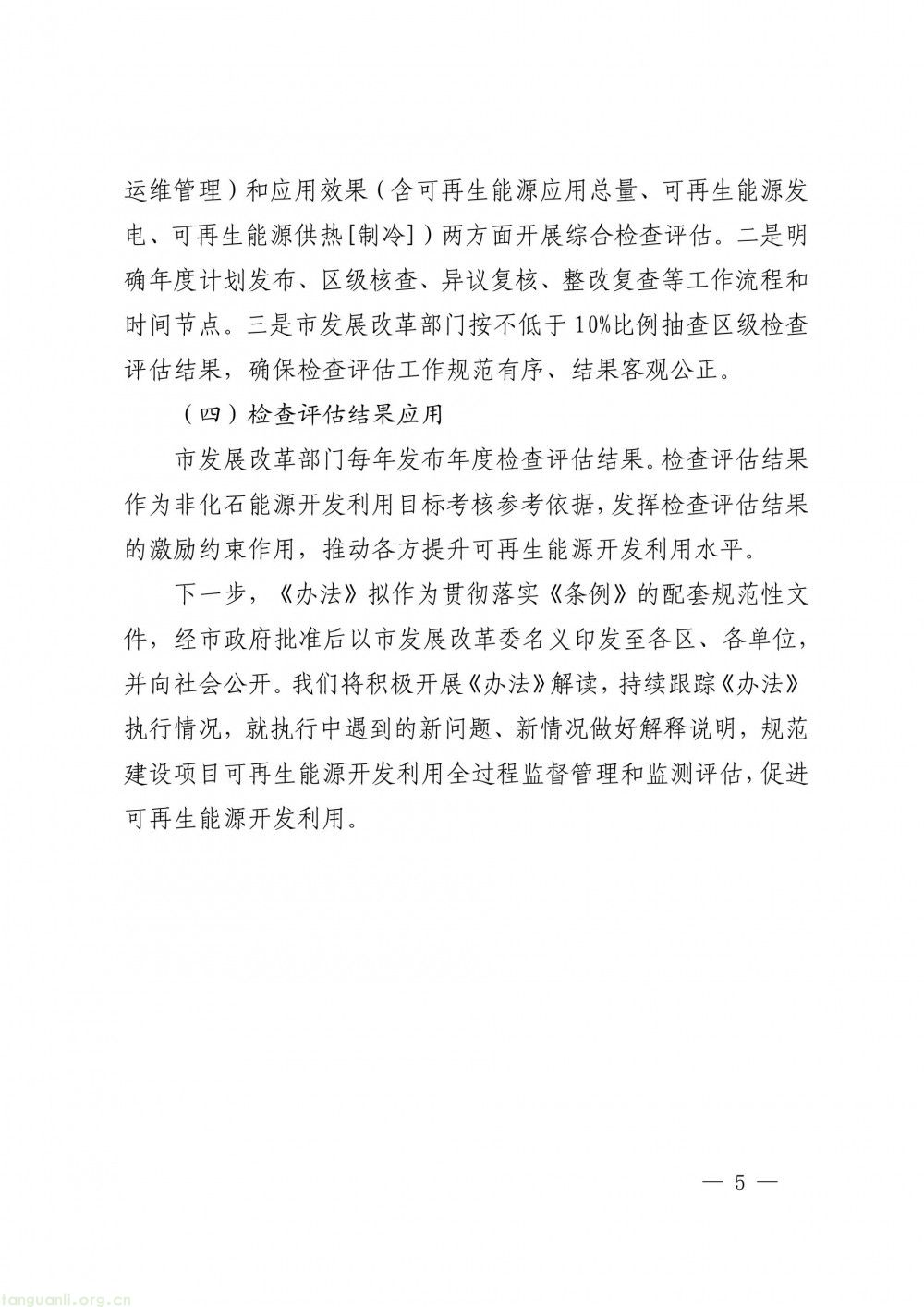 运维管理）和应用效果（含可再生能源应用总量、可再生能源发电、可再生能源供热[制冷]）两方面开展综合检查评估。二是明确年度计划发布、区级核查、异议复核、整改复查等工作流程和时间节点。三是市发展改革部门按不低于10%比例抽查区级检查评估结果，确保检查评估工作规范有序、结果客观公正。

（四）检查评估结果应用

市发展改革部门每年发布年度检查评估结果。检查评估结果作为非化石能源开发利用目标考核参考依据，发挥检查评估结果的激励约束作用，推动各方提升可再生能源开发利用水平。

下一步，《办法》拟作为贯彻落实《条例》的配套规范性文件，经市政府批准后以市发展改革委名义印发至各区、各单位，并向社会公开。我们将积极开展《办法》解读，持续跟踪《办法》执行情况，就执行中遇到的新问题、新情况做好解释说明，规范建设项目可再生能源开发利用全过程监督管理和监测评估，促进可再生能源开发利用。

— 5 —

tanguanli.org.cn